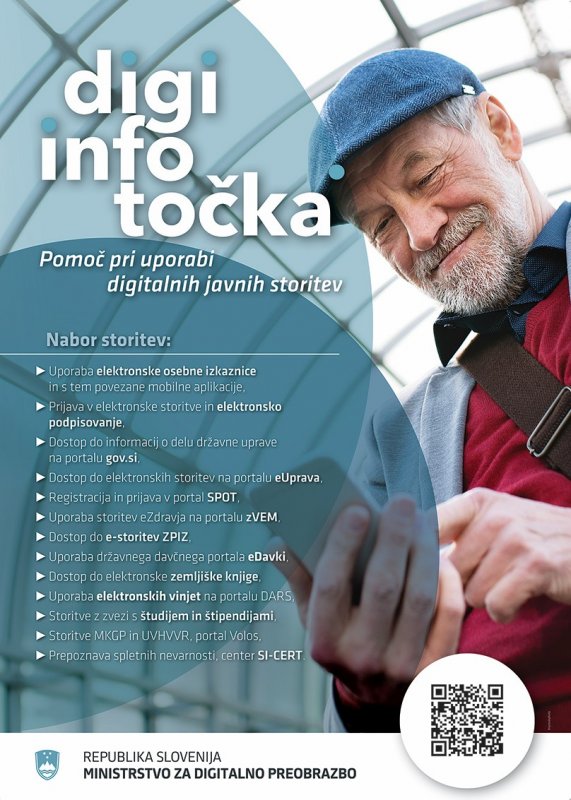 digi
info
točka

Pomoč pri uporabi
digitalnih javnih storitev

Nabor storitev:

▶ Uporaba elektronske osebne izkaznice in s tem povezane mobilne aplikacije,
▶ Prijava v elektronske storitve in elektronsko podpisovanje,
▶ Dostop do informacij o delu državne uprave na portalu gov.si,
▶ Dostop do elektronskih storitev na portalu eUprava,
▶ Registracija in prijava v portal SPOT,
▶ Uporaba storitev eZdravja na portalu zVEM,
▶ Dostop do e-storitev ZPIZ,
▶ Uporaba državnega davčnega portala eDavki,
▶ Dostop do elektronske zemljiške knjige,
▶ Uporaba elektronskih vinjet na portalu DARS,
▶ Storitve z zvezi s študijem in štipendijami,
▶ Storitve MKGP in UVHVVR, portal Volos,
▶ Prepoznava spletnih nevarnosti, center SI-CERT.

REPUBLIKA SLOVENIJA
MINISTRSTVO ZA DIGITALNO PREOBRAZBO